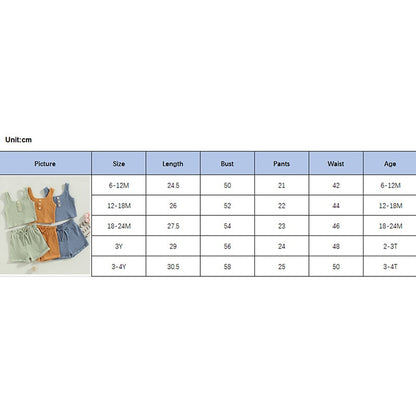 Unit:cm

| Picture | Size | Length | Bust | Pants | Waist | Age |
|---|---|---|---|---|---|---|
| | 6-12M | 24.5 | 50 | 21 | 42 | 6-12M |
| | 12-18M | 26 | 52 | 22 | 44 | 12-18M |
| | 18-24M | 27.5 | 54 | 23 | 46 | 18-24M |
| | 3Y | 29 | 56 | 24 | 48 | 2-3T |
| | 3-4Y | 30.5 | 58 | 25 | 50 | 3-4T |